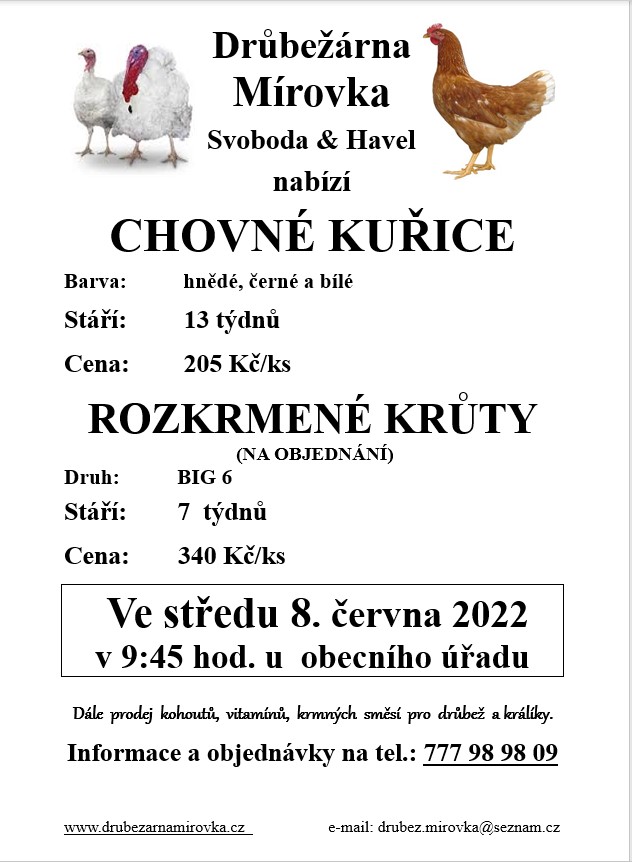 Drůbežárna
Mírovka
Svoboda & Havel
nabízí

CHOVNÉ KUŘICE

Barva: hnědé, černé a bílé

Stáří: 13 týdnů

Cena: 205 Kč/ks

ROZKRMENÉ KRŮTY
(NA OBJEDNÁNÍ)

Druh: BIG 6

Stáří: 7 týdnů

Cena: 340 Kč/ks

Ve středu 8. června 2022
v 9:45 hod. u obecního úřadu

Dále prodej kohoutů, vitamínů, krmných směsí pro drůbež a králíky.

Informace a objednávky na tel.: 777 98 98 09

www.drubezarnamirovka.cz e-mail: drubez.mirovka@seznam.cz